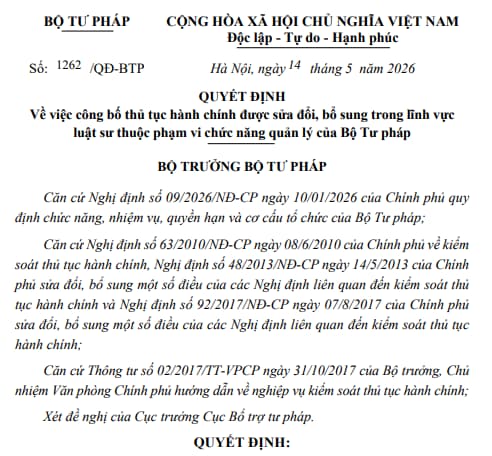 BỘ TƯ PHÁP

CỘNG HÒA XÃ HỘI CHỦ NGHĨA VIỆT NAM
Độc lập - Tự do - Hạnh phúc

Số: 1262 /QĐ-BTP

Hà Nội, ngày 14 tháng 5 năm 2026

QUYẾT ĐỊNH
Về việc công bố thủ tục hành chính được sửa đổi, bổ sung trong lĩnh vực luật sư thuộc phạm vi chức năng quản lý của Bộ Tư pháp

BỘ TRƯỞNG BỘ TƯ PHÁP

Căn cứ Nghị định số 09/2026/NĐ-CP ngày 10/01/2026 của Chính phủ quy định chức năng, nhiệm vụ, quyền hạn và cơ cấu tổ chức của Bộ Tư pháp;

Căn cứ Nghị định số 63/2010/NĐ-CP ngày 08/6/2010 của Chính phủ về kiểm soát thủ tục hành chính, Nghị định số 48/2013/NĐ-CP ngày 14/5/2013 của Chính phủ sửa đổi, bổ sung một số điều của các Nghị định liên quan đến kiểm soát thủ tục hành chính và Nghị định số 92/2017/NĐ-CP ngày 07/8/2017 của Chính phủ sửa đổi, bổ sung một số điều của các Nghị định liên quan đến kiểm soát thủ tục hành chính;

Căn cứ Thông tư số 02/2017/TT-VPCP ngày 31/10/2017 của Bộ trưởng, Chủ nhiệm Văn phòng Chính phủ hướng dẫn về nghiệp vụ kiểm soát thủ tục hành chính;

Xét đề nghị của Cục trưởng Cục Bổ trợ tư pháp.

QUYẾT ĐỊNH: